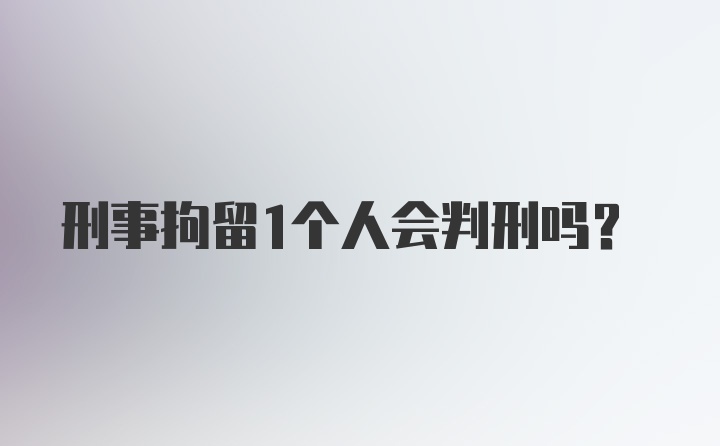 刑事拘留1个人会判刑吗？